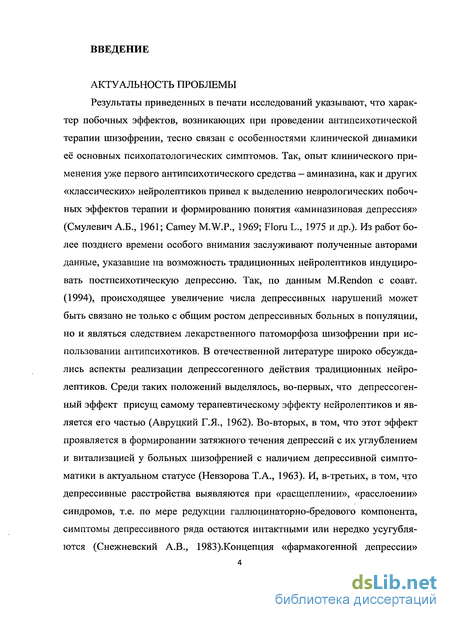 ВВЕДЕНИЕ

АКТУАЛЬНОСТЬ ПРОБЛЕМЫ

Результаты приведенных в печати исследований указывают, что характер побочных эффектов, возникающих при проведении антипсихотической терапии шизофрении, тесно связан с особенностями клинической динамики её основных психопатологических симптомов. Так, опыт клинического применения уже первого антипсихотического средства – аминазина, как и других «классических» нейролептиков привел к выделению неврологических побочных эффектов терапии и формированию понятия «аминазиновая депрессия» (Смулевич А.Б., 1961; Camey M.W.P., 1969; Floru L., 1975 и др.). Из работ более позднего времени особого внимания заслуживают полученные авторами данные, указавшие на возможность традиционных нейролептиков индуцировать постпсихотическую депрессию. Так, по данным M.Rendon с соавт. (1994), происходящее увеличение числа депрессивных нарушений может быть связано не только с общим ростом депрессивных больных в популяции, но и являться следствием лекарственного патоморфоза шизофрении при использовании антипсихотиков. В отечественной литературе широко обсуждались аспекты реализации депрессогенного действия традиционных нейролептиков. Среди таких положений выделялось, во-первых, что депрессогенный эффект присущ самому терапевтическому эффекту нейролептиков и является его частью (Авруцкий Г.Я., 1962). Во-вторых, в том, что этот эффект проявляется в формировании затяжного течения депрессий с их углублением и витализацией у больных шизофренией с наличием депрессивной симптоматики в актуальном статусе (Невзорова Т.А., 1963). И, в-третьих, в том, что депрессивные расстройства выявляются при «расщеплении», «расслоении» синдромов, т.е. по мере редукции галлюцинаторно-бредового компонента, симптомы депрессивного ряда остаются интактными или нередко усугубляются (Снежневский А.В., 1983).Концепция «фармакогенной депрессии»

4

dsLib.net
библиотека диссертаций